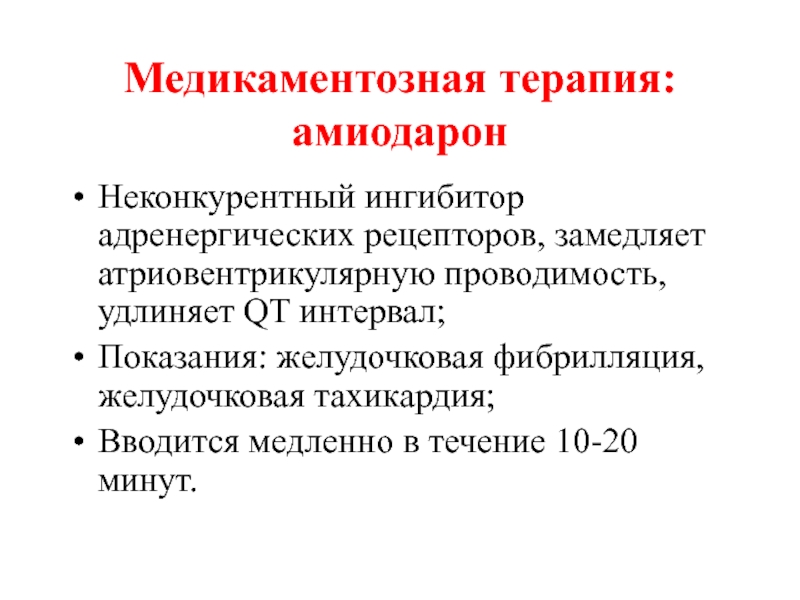 Медикаментозная терапия: амиодарон

• Неконкурентный ингибитор адренергических рецепторов, замедляет атриовентрикулярную проводимость, удлиняет QT интервал;
• Показания: желудочковая фибрилляция, желудочковая тахикардия;
• Вводится медленно в течение 10-20 минут.